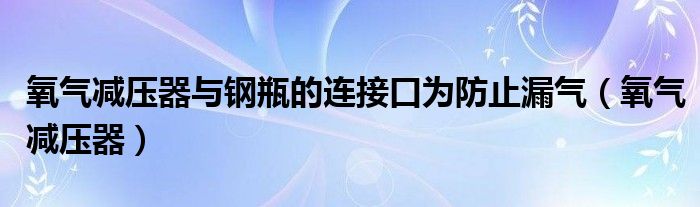 氧气减压器与钢瓶的连接口为防止漏气（氧气减压器）